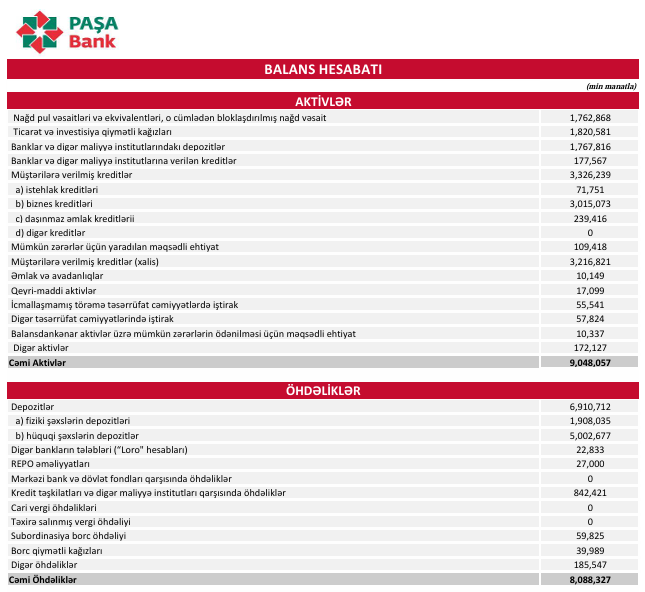 PAŞA Bank

BALANS HESABATI

(min manatla)

AKTİVLƏR

| | |
|---|---|
| Nağd pul vəsaitləri və ekvivalentləri, o cümlədən bloklaşdırılmış nağd vəsait | 1,762,868 |
| Ticarət və investisiya qiymətli kağızları | 1,820,581 |
| Banklar və digər maliyyə institutlarındakı depozitlər | 1,767,816 |
| Banklar və digər maliyyə institutlarına verilən kreditlər | 177,567 |
| Müştərilərə verilmiş kreditlər | 3,326,239 |
| a) istehlak kreditləri | 71,751 |
| b) biznes kreditləri | 3,015,073 |
| c) daşınmaz əmlak kreditlərii | 239,416 |
| d) digər kreditlər | 0 |
| Mümkün zərərlər üçün yaradılan məqsədli ehtiyat | 109,418 |
| Müştərilərə verilmiş kreditlər (xalis) | 3,216,821 |
| Əmlak və avadanlıqlar | 10,149 |
| Qeyri-maddi aktivlər | 17,099 |
| İcmallaşmamış törəmə təsərrüfat cəmiyyətlərdə iştirak | 55,541 |
| Digər təsərrüfat cəmiyyətlərində iştirak | 57,824 |
| Balansdankənar aktivlər üzrə mümkün zərərlərin ödənilməsi üçün məqsədli ehtiyat | 10,337 |
| Digər aktivlər | 172,127 |
| Cəmi Aktivlər | 9,048,057 |

ÖHDƏLİKLƏR

| | |
|---|---|
| Depozitlər | 6,910,712 |
| a) fiziki şəxslərin depozitləri | 1,908,035 |
| b) hüquqi şəxslərin depozitlər | 5,002,677 |
| Digər bankların tələbləri ("Loro" hesabları) | 22,833 |
| REPO əməliyyatları | 27,000 |
| Mərkəzi bank və dövlət fondları qarşısında öhdəliklər | 0 |
| Kredit təşkilatları və digər maliyyə institutları qarşısında öhdəliklər | 842,421 |
| Cari vergi öhdəlikləri | 0 |
| Təxirə salınmış vergi öhdəliyi | 0 |
| Subordinasiya borc öhdəliyi | 59,825 |
| Borc qiymətli kağızları | 39,989 |
| Digər öhdəliklər | 185,547 |
| Cəmi Öhdəliklər | 8,088,327 |